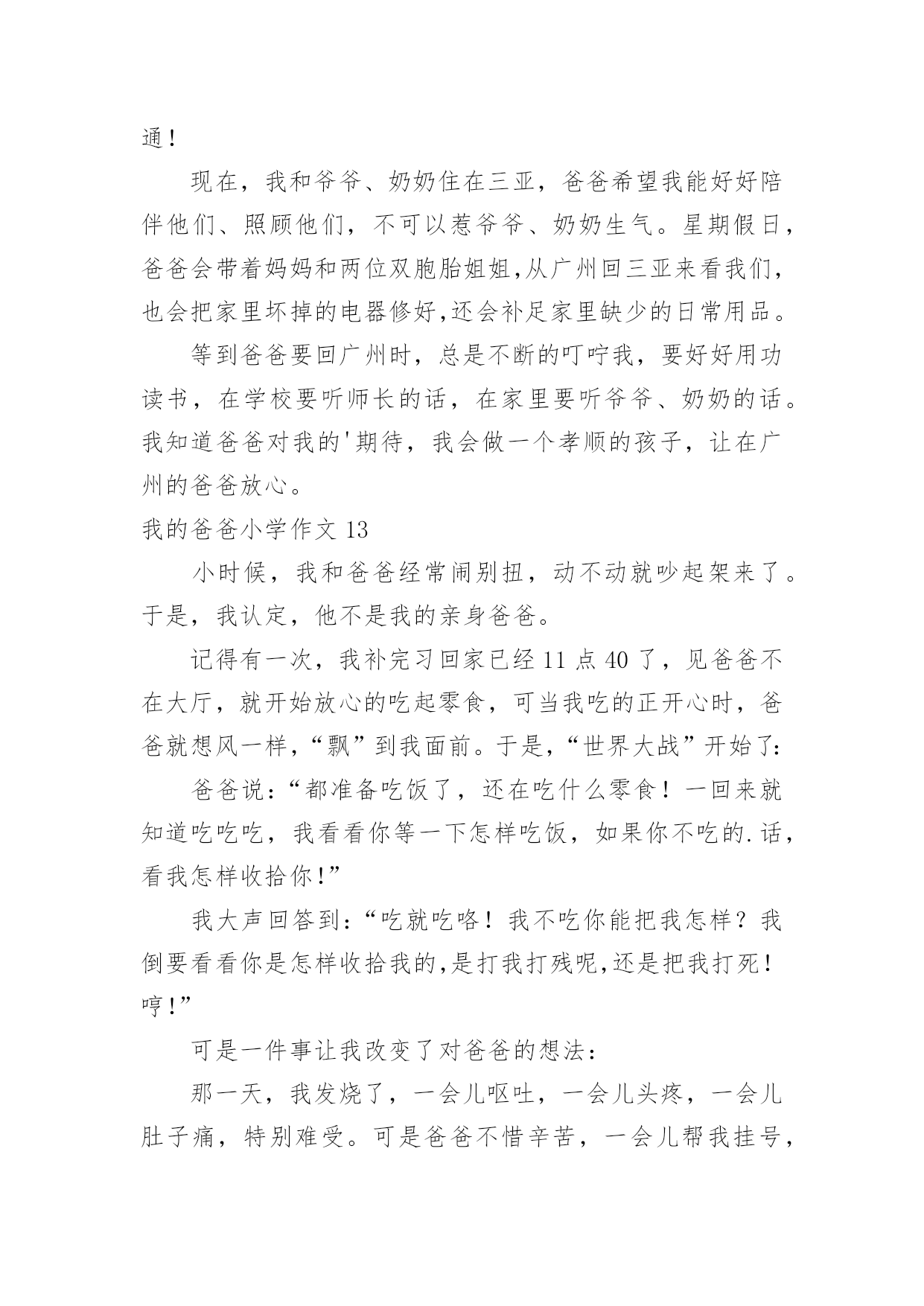 通！

现在，我和爷爷、奶奶住在三亚，爸爸希望我能好好陪伴他们、照顾他们，不可以惹爷爷、奶奶生气。星期假日，爸爸会带着妈妈和两位双胞胎姐姐,从广州回三亚来看我们,也会把家里坏掉的电器修好,还会补足家里缺少的日常用品。

等到爸爸要回广州时，总是不断的叮咛我，要好好用功读书，在学校要听师长的话，在家里要听爷爷、奶奶的话。我知道爸爸对我的'期待，我会做一个孝顺的孩子，让在广州的爸爸放心。

我的爸爸小学作文 13

小时候，我和爸爸经常闹别扭，动不动就吵起架来了。于是，我认定，他不是我的亲身爸爸。

记得有一次，我补完习回家已经 11 点 40 了，见爸爸不在大厅，就开始放心的吃起零食，可当我吃的正开心时，爸爸就想风一样，“飘”到我面前。于是，“世界大战”开始了：

爸爸说：“都准备吃饭了，还在吃什么零食！一回来就知道吃吃吃，我看看你等一下怎样吃饭，如果你不吃的.话，看我怎样收拾你！”

我大声回答到：“吃就吃咯！我不吃你能把我怎样？我倒要看看你是怎样收拾我的,是打我打残呢,还是把我打死！哼！”

可是一件事让我改变了对爸爸的想法：

那一天，我发烧了，一会儿呕吐，一会儿头疼，一会儿肚子痛，特别难受。可是爸爸不惜辛苦，一会儿帮我挂号，